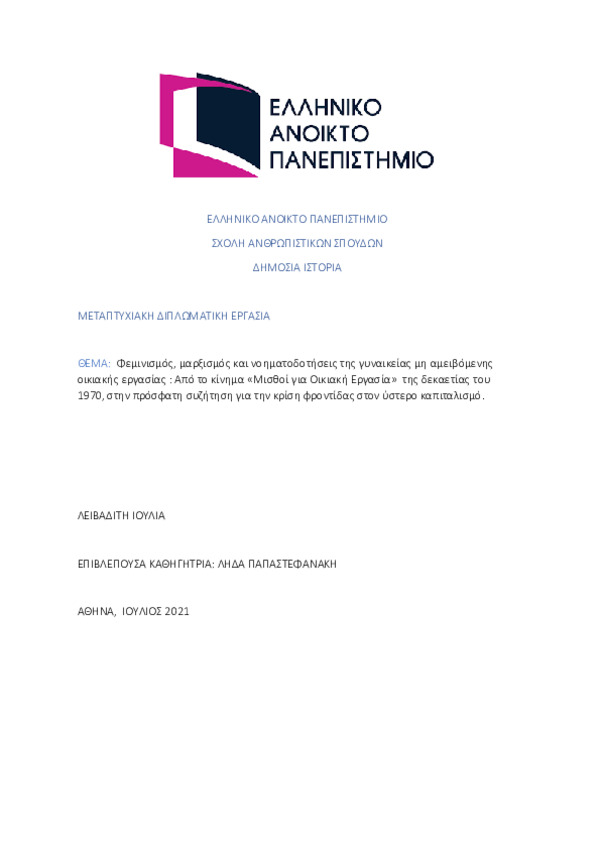 ΕΛΛΗΝΙΚΟ
ΑΝΟΙΚΤΟ
ΠΑΝΕΠΙΣΤΗΜΙΟ

ΕΛΛΗΝΙΚΟ ΑΝΟΙΚΤΟ ΠΑΝΕΠΙΣΤΗΜΙΟ

ΣΧΟΛΗ ΑΝΘΡΩΠΙΣΤΙΚΩΝ ΣΠΟΥΔΩΝ

ΔΗΜΟΣΙΑ ΙΣΤΟΡΙΑ

ΜΕΤΑΠΤΥΧΙΑΚΗ ΔΙΠΛΩΜΑΤΙΚΗ ΕΡΓΑΣΙΑ

ΘΕΜΑ: Φεμινισμός, μαρξισμός και νοηματοδοτήσεις της γυναικείας μη αμειβόμενης οικιακής εργασίας : Από το κίνημα «Μισθοί για Οικιακή Εργασία» της δεκαετίας του 1970, στην πρόσφατη συζήτηση για την κρίση φροντίδας στον ύστερο καπιταλισμό.

ΛΕΙΒΑΔΙΤΗ ΙΟΥΛΙΑ

ΕΠΙΒΛΕΠΟΥΣΑ ΚΑΘΗΓΗΤΡΙΑ: ΛΗΔΑ ΠΑΠΑΣΤΕΦΑΝΑΚΗ

ΑΘΗΝΑ, ΙΟΥΛΙΟΣ 2021